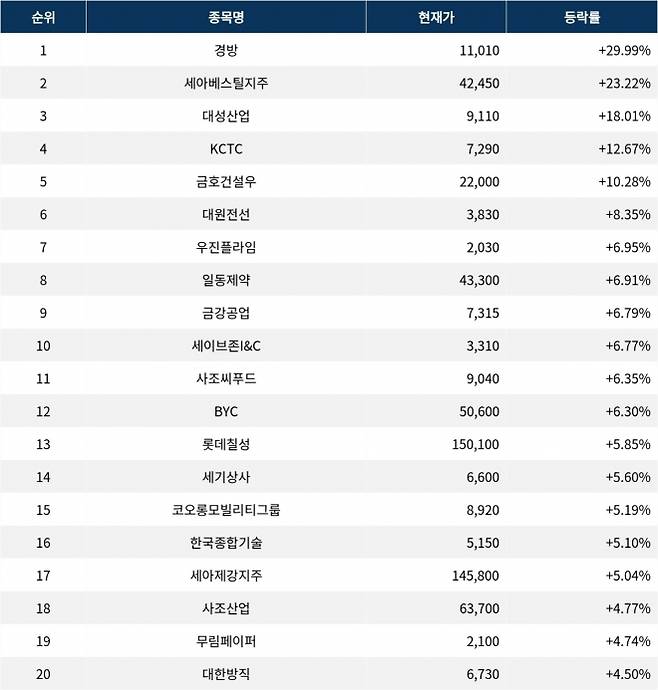 | 순위 | 종목명 | 현재가 | 등락률 |
|---|---|---|---|
| 1 | 경방 | 11,010 | +29.99% |
| 2 | 세아베스틸지주 | 42,450 | +23.22% |
| 3 | 대성산업 | 9,110 | +18.01% |
| 4 | KCTC | 7,290 | +12.67% |
| 5 | 금호건설우 | 22,000 | +10.28% |
| 6 | 대원전선 | 3,830 | +8.35% |
| 7 | 우진플라임 | 2,030 | +6.95% |
| 8 | 일동제약 | 43,300 | +6.91% |
| 9 | 금강공업 | 7,315 | +6.79% |
| 10 | 세이브존I&C | 3,310 | +6.77% |
| 11 | 사조씨푸드 | 9,040 | +6.35% |
| 12 | BYC | 50,600 | +6.30% |
| 13 | 롯데칠성 | 150,100 | +5.85% |
| 14 | 세기상사 | 6,600 | +5.60% |
| 15 | 코오롱모빌리티그룹 | 8,920 | +5.19% |
| 16 | 한국종합기술 | 5,150 | +5.10% |
| 17 | 세아제강지주 | 145,800 | +5.04% |
| 18 | 사조산업 | 63,700 | +4.77% |
| 19 | 무림페이퍼 | 2,100 | +4.74% |
| 20 | 대한방직 | 6,730 | +4.50% |